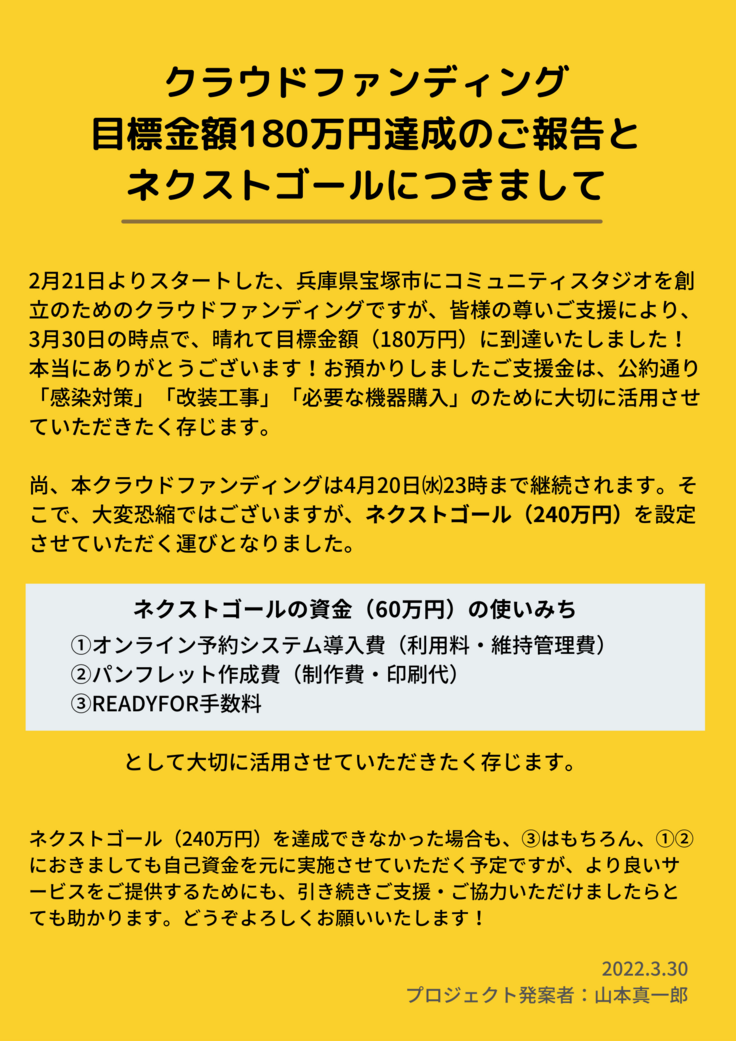 クラウドファンディング
目標金額180万円達成のご報告と
ネクストゴールにつきまして

2月21日よりスタートした、兵庫県宝塚市にコミュニティスタジオを創立のためのクラウドファンディングですが、皆様の尊いご支援により、3月30日の時点で、晴れて目標金額（180万円）に到達いたしました！本当にありがとうございます！お預かりしましたご支援金は、公約通り「感染対策」「改装工事」「必要な機器購入」のために大切に活用させていただきたく存じます。

尚、本クラウドファンディングは4月20日㈬23時まで継続されます。そこで、大変恐縮ではございますが、ネクストゴール（240万円）を設定させていただく運びとなりました。

ネクストゴールの資金（60万円）の使いみち
①オンライン予約システム導入費（利用料・維持管理費）
②パンフレット作成費（制作費・印刷代）
③READYFOR手数料

として大切に活用させていただきたく存じます。

ネクストゴール（240万円）を達成できなかった場合も、③はもちろん、①②におきましても自己資金を元に実施させていただく予定ですが、より良いサービスをご提供するためにも、引き続きご支援・ご協力いただけましたらとても助かります。どうぞよろしくお願いいたします！

2022.3.30
プロジェクト発案者：山本真一郎